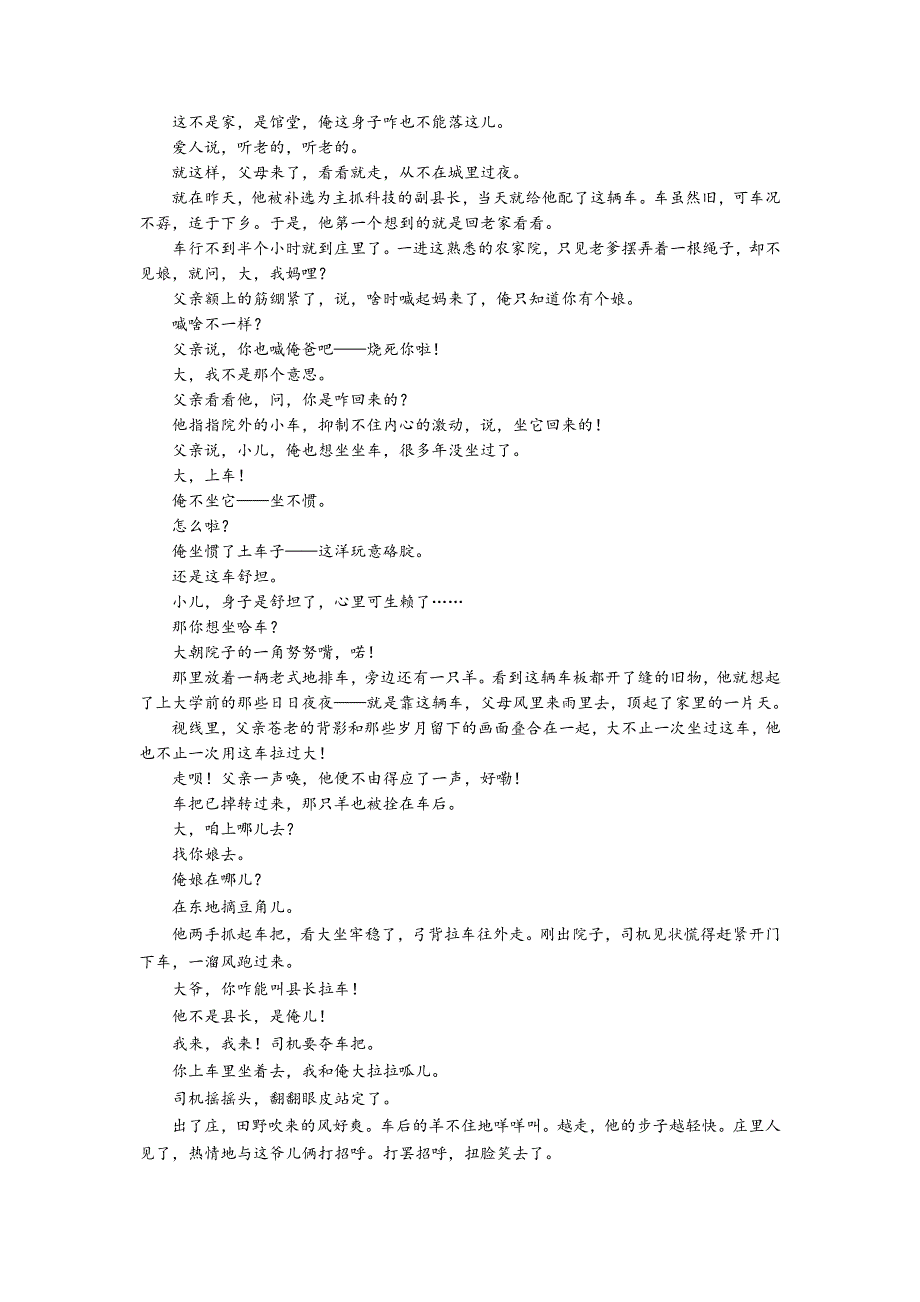 这不是家，是馆堂，俺这身子咋也不能落这儿。

爱人说，听老的，听老的。

就这样，父母来了，看看就走，从不在城里过夜。

就在昨天，他被补选为主抓科技的副县长，当天就给他配了这辆车。车虽然旧，可车况不孬，适于下乡。于是，他第一个想到的就是回老家看看。

车行不到半个小时就到庄里了。一进这熟悉的农家院，只见老爹摆弄着一根绳子，却不见娘，就问，大，我妈哩？

父亲额上的筋绷紧了，说，啥时喊起妈来了，俺只知道你有个娘。

喊啥不一样？

父亲说，你也喊俺爸吧——烧死你啦！

大，我不是那个意思。

父亲看看他，问，你是咋回来的？

他指指院外的小车，抑制不住内心的激动，说，坐它回来的！

父亲说，小儿，俺也想坐坐车，很多年没坐过了。

大，上车！

俺不坐它——坐不惯。

怎么啦？

俺坐惯了土车子——这洋玩意硌腚。

还是这车舒坦。

小儿，身子是舒坦了，心里可生赖了……

那你想坐啥车？

大朝院子的一角努努嘴，喏！

那里放着一辆老式地排车，旁边还有一只羊。看到这辆车板都开了缝的旧物，他就想起了上大学前的那些日日夜夜——就是靠这辆车，父母风里来雨里去，顶起了家里的一片天。

视线里，父亲苍老的背影和那些岁月留下的画面叠合在一起，大不止一次坐过这车，他也不止一次用这车拉过大！

走呗！父亲一声唤，他便不由得应了一声，好嘞！

车把已掉转过来，那只羊也被拴在车后。

大，咱上哪儿去？

找你娘去。

俺娘在哪儿？

在东地摘豆角儿。

他两手抓起车把，看大坐牢稳了，弓背拉车往外走。刚出院子，司机见状慌得赶紧开门下车，一溜风跑过来。

大爷，你咋能叫县长拉车！

他不是县长，是俺儿！

我来，我来！司机要夺车把。

你上车里坐着去，我和俺大拉拉呱儿。

司机摇摇头，翻翻眼皮站定了。

出了庄，田野吹来的风好爽。车后的羊不住地咩咩叫。越走，他的步子越轻快。庄里人见了，热情地与这爷儿俩打招呼。打罢招呼，扭脸笑去了。